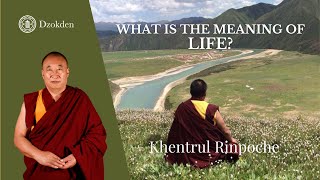 Dzokden

WHAT IS THE MEANING OF LIFE?

Khentrul Rinpoche